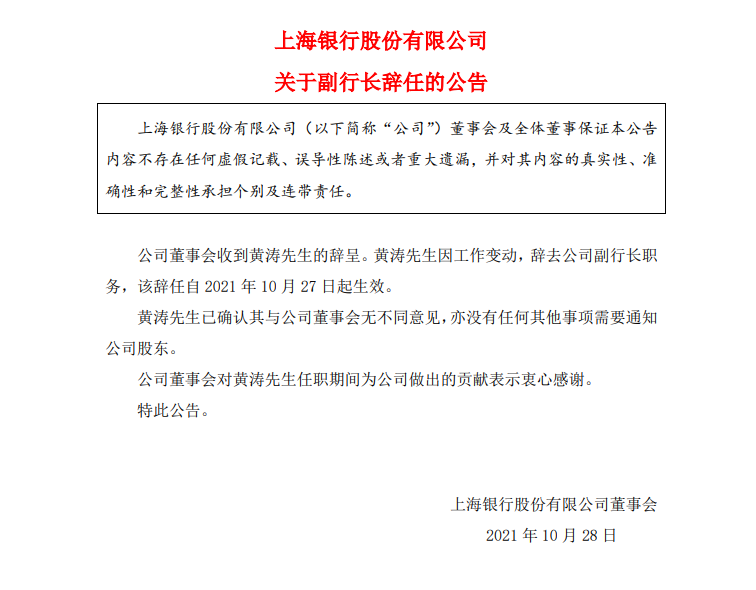 上海银行股份有限公司

关于副行长辞任的公告

上海银行股份有限公司（以下简称“公司”）董事会及全体董事保证本公告内容不存在任何虚假记载、误导性陈述或者重大遗漏，并对其内容的真实性、准确性和完整性承担个别及连带责任。

公司董事会收到黄涛先生的辞呈。黄涛先生因工作变动，辞去公司副行长职务，该辞任自 2021 年 10 月 27 日起生效。

黄涛先生已确认其与公司董事会无不同意见，亦没有任何其他事项需要通知公司股东。

公司董事会对黄涛先生任职期间为公司做出的贡献表示衷心感谢。

特此公告。

上海银行股份有限公司董事会

2021 年 10 月 28 日